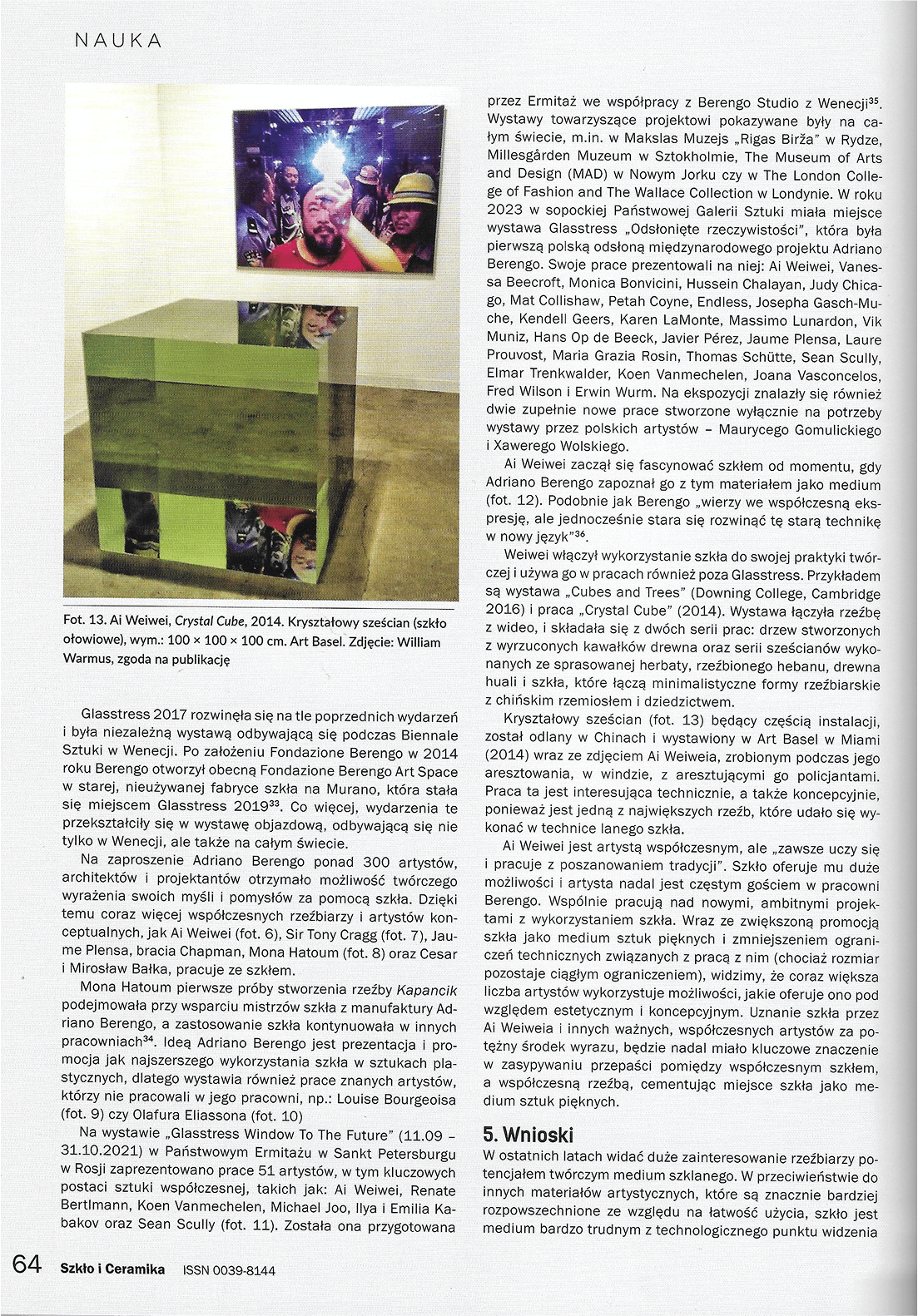 NAUKA

Fot. 13. Ai Weiwei, Crystal Cube, 2014. Kryształowy sześcian (szkło ołowiowe), wym.: 100 × 100 × 100 cm. Art Basel. Zdjęcie: William Warmus, zgoda na publikację

Glasstress 2017 rozwinęła się na tle poprzednich wydarzeń i była niezależną wystawą odbywającą się podczas Biennale Sztuki w Wenecji. Po założeniu Fondazione Berengo w 2014 roku Berengo otworzył obecną Fondazione Berengo Art Space w starej, nieużywanej fabryce szkła na Murano, która stała się miejscem Glasstress 2019$^{33}$. Co więcej, wydarzenia te przekształciły się w wystawę objazdową, odbywającą się nie tylko w Wenecji, ale także na całym świecie.

Na zaproszenie Adriano Berengo ponad 300 artystów, architektów i projektantów otrzymało możliwość twórczego wyrażenia swoich myśli i pomysłów za pomocą szkła. Dzięki temu coraz więcej współczesnych rzeźbiarzy i artystów konceptualnych, jak Ai Weiwei (fot. 6), Sir Tony Cragg (fot. 7), Jaume Plensa, bracia Chapman, Mona Hatoum (fot. 8) oraz Cesar i Mirosław Bałka, pracuje ze szkłem.

Mona Hatoum pierwsze próby stworzenia rzeźby Kapancik podejmowała przy wsparciu mistrzów szkła z manufaktury Adriano Berengo, a zastosowanie szkła kontynuowała w innych pracowniach$^{34}$. Ideą Adriano Berengo jest prezentacja i promocja jak najszerszego wykorzystania szkła w sztukach plastycznych, dlatego wystawia również prace znanych artystów, którzy nie pracowali w jego pracowni, np.: Louise Bourgeoisa (fot. 9) czy Olafura Eliassona (fot. 10)

Na wystawie „Glasstress Window To The Future" (11.09 – 31.10.2021) w Państwowym Ermitażu w Sankt Petersburgu w Rosji zaprezentowano prace 51 artystów, w tym kluczowych postaci sztuki współczesnej, takich jak: Ai Weiwei, Renate Bertlmann, Koen Vanmechelen, Michael Joo, Ilya i Emilia Kabakov oraz Sean Scully (fot. 11). Została ona przygotowana przez Ermitaż we współpracy z Berengo Studio z Wenecji$^{35}$. Wystawy towarzyszące projektowi pokazywane były na całym świecie, m.in. w Makslas Muzejs „Rigas Birža" w Rydze, Millesgården Muzeum w Sztokholmie, The Museum of Arts and Design (MAD) w Nowym Jorku czy w The London College of Fashion and The Wallace Collection w Londynie. W roku 2023 w sopockiej Państwowej Galerii Sztuki miała miejsce wystawa Glasstress „Odsłonięte rzeczywistości", która była pierwszą polską odsłoną międzynarodowego projektu Adriano Berengo. Swoje prace prezentowali na niej: Ai Weiwei, Vanessa Beecroft, Monica Bonvicini, Hussein Chalayan, Judy Chicago, Mat Collishaw, Petah Coyne, Endless, Josepha Gasch-Muche, Kendell Geers, Karen LaMonte, Massimo Lunardon, Vik Muniz, Hans Op de Beeck, Javier Pérez, Jaume Plensa, Laure Prouvost, Maria Grazia Rosin, Thomas Schütte, Sean Scully, Elmar Trenkwalder, Koen Vanmechelen, Joana Vasconcelos, Fred Wilson i Erwin Wurm. Na ekspozycji znalazły się również dwie zupełnie nowe prace stworzone wyłącznie na potrzeby wystawy przez polskich artystów – Maurycego Gomulickiego i Xawerego Wolskiego.

Ai Weiwei zaczął się fascynować szkłem od momentu, gdy Adriano Berengo zapoznał go z tym materiałem jako medium (fot. 12). Podobnie jak Berengo „wierzy we współczesną ekspresję, ale jednocześnie stara się rozwinąć tę starą technikę w nowy język"$^{36}$.

Weiwei włączył wykorzystanie szkła do swojej praktyki twórczej i używa go w pracach również poza Glasstress. Przykładem są wystawa „Cubes and Trees" (Downing College, Cambridge 2016) i praca „Crystal Cube" (2014). Wystawa łączyła rzeźbę z wideo, i składała się z dwóch serii prac: drzew stworzonych z wyrzuconych kawałków drewna oraz serii sześcianów wykonanych ze sprasowanej herbaty, rzeźbionego hebanu, drewna huali i szkła, które łączą minimalistyczne formy rzeźbiarskie z chińskim rzemiosłem i dziedzictwem.

Kryształowy sześcian (fot. 13) będący częścią instalacji, został odlany w Chinach i wystawiony w Art Basel w Miami (2014) wraz ze zdjęciem Ai Weiweia, zrobionym podczas jego aresztowania, w windzie, z aresztującymi go policjantami. Praca ta jest interesująca technicznie, a także koncepcyjnie, ponieważ jest jedną z największych rzeźb, które udało się wykonać w technice lanego szkła.

Ai Weiwei jest artystą współczesnym, ale „zawsze uczy się i pracuje z poszanowaniem tradycji". Szkło oferuje mu duże możliwości i artysta nadal jest częstym gościem w pracowni Berengo. Wspólnie pracują nad nowymi, ambitnymi projektami z wykorzystaniem szkła. Wraz ze zwiększoną promocją szkła jako medium sztuk pięknych i zmniejszeniem ograniczeń technicznych związanych z pracą z nim (chociaż rozmiar pozostaje ciągłym ograniczeniem), widzimy, że coraz większa liczba artystów wykorzystuje możliwości, jakie oferuje ono pod względem estetycznym i koncepcyjnym. Uznanie szkła przez Ai Weiweia i innych ważnych, współczesnych artystów za potężny środek wyrazu, będzie nadal miało kluczowe znaczenie w zasypywaniu przepaści pomiędzy współczesnym szkłem, a współczesną rzeźbą, cementując miejsce szkła jako medium sztuk pięknych.

5. Wnioski

W ostatnich latach widać duże zainteresowanie rzeźbiarzy potencjałem twórczym medium szklanego. W przeciwieństwie do innych materiałów artystycznych, które są znacznie bardziej rozpowszechnione ze względu na łatwość użycia, szkło jest medium bardzo trudnym z technologicznego punktu widzenia

64 Szkło i Ceramika ISSN 0039-8144